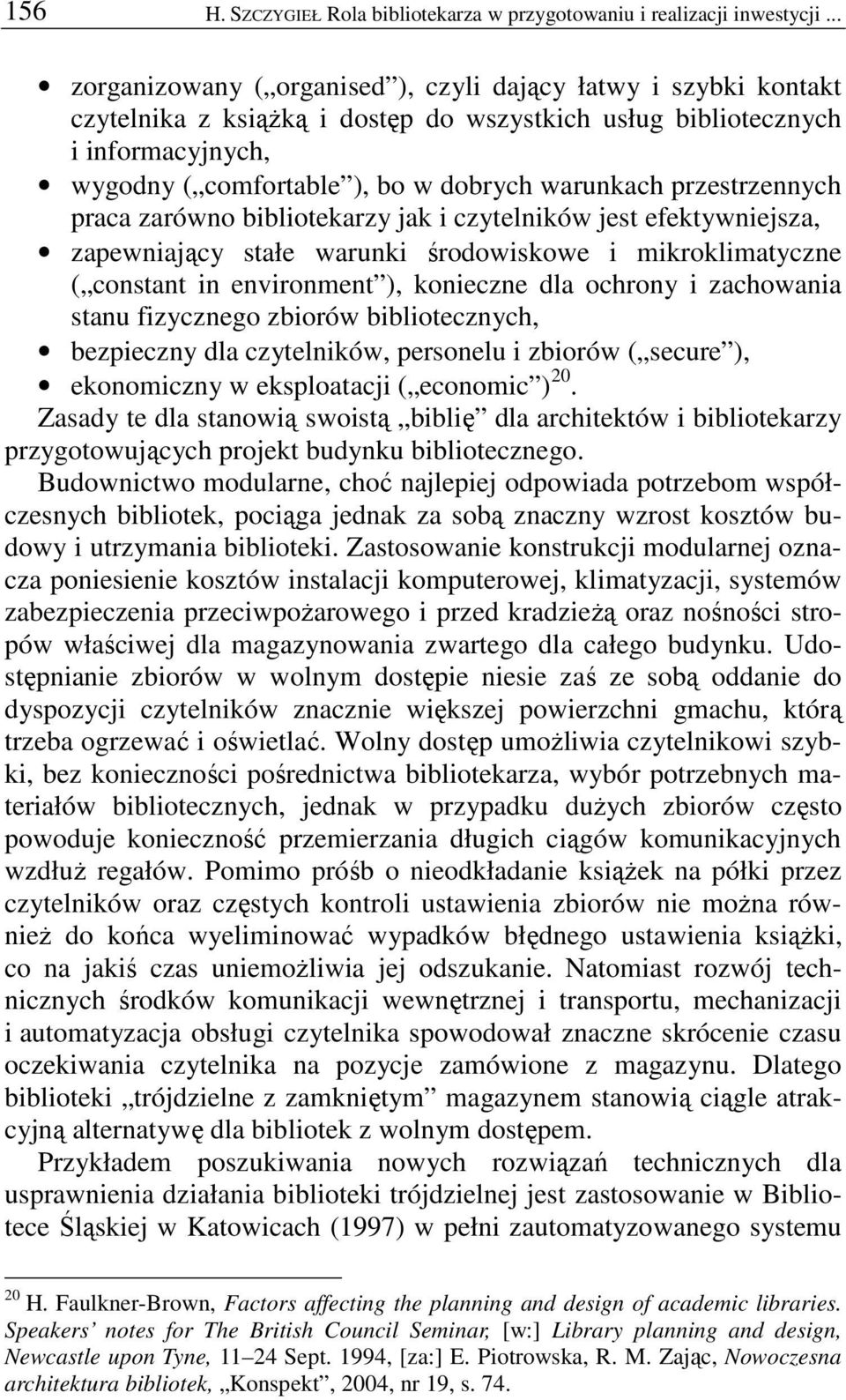 156 H. SZCZYGIEŁ Rola bibliotekarza w przygotowaniu i realizacji inwestycji ...

• zorganizowany („organised”), czyli dający łatwy i szybki kontakt czytelnika z książką i dostęp do wszystkich usług bibliotecznych i informacyjnych,
• wygodny („comfortable”), bo w dobrych warunkach przestrzennych praca zarówno bibliotekarzy jak i czytelników jest efektywniejsza,
• zapewniający stałe warunki środowiskowe i mikroklimatyczne („constant in environment”), konieczne dla ochrony i zachowania stanu fizycznego zbiorów bibliotecznych,
• bezpieczny dla czytelników, personelu i zbiorów („secure”),
• ekonomiczny w eksploatacji („economic”)$^{20}$.

Zasady te dla stanowią swoistą „biblię” dla architektów i bibliotekarzy przygotowujących projekt budynku bibliotecznego.

Budownictwo modularne, choć najlepiej odpowiada potrzebom współczesnych bibliotek, pociąga jednak za sobą znaczny wzrost kosztów budowy i utrzymania biblioteki. Zastosowanie konstrukcji modularnej oznacza poniesienie kosztów instalacji komputerowej, klimatyzacji, systemów zabezpieczenia przeciwpożarowego i przed kradzieżą oraz nośności stropów właściwej dla magazynowania zwartego dla całego budynku. Udostępnianie zbiorów w wolnym dostępie niesie zaś ze sobą oddanie do dyspozycji czytelników znacznie większej powierzchni gmachu, którą trzeba ogrzewać i oświetlać. Wolny dostęp umożliwia czytelnikowi szybki, bez konieczności pośrednictwa bibliotekarza, wybór potrzebnych materiałów bibliotecznych, jednak w przypadku dużych zbiorów często powoduje konieczność przemierzania długich ciągów komunikacyjnych wzdłuż regałów. Pomimo próśb o nieodkładanie książek na półki przez czytelników oraz częstych kontroli ustawienia zbiorów nie można również do końca wyeliminować wypadków błędnego ustawienia książki, co na jakiś czas uniemożliwia jej odszukanie. Natomiast rozwój technicznych środków komunikacji wewnętrznej i transportu, mechanizacji i automatyzacja obsługi czytelnika spowodował znaczne skrócenie czasu oczekiwania czytelnika na pozycje zamówione z magazynu. Dlatego biblioteki „trójdzielne z zamkniętym” magazynem stanowią ciągle atrakcyjną alternatywę dla bibliotek z wolnym dostępem.

Przykładem poszukiwania nowych rozwiązań technicznych dla usprawnienia działania biblioteki trójdzielnej jest zastosowanie w Bibliotece Śląskiej w Katowicach (1997) w pełni zautomatyzowanego systemu

$^{20}$ H. Faulkner-Brown, Factors affecting the planning and design of academic libraries. Speakers’ notes for The British Council Seminar, [w:] Library planning and design, Newcastle upon Tyne, 11–24 Sept. 1994, [za:] E. Piotrowska, R. M. Zając, Nowoczesna architektura bibliotek, „Konspekt”, 2004, nr 19, s. 74.